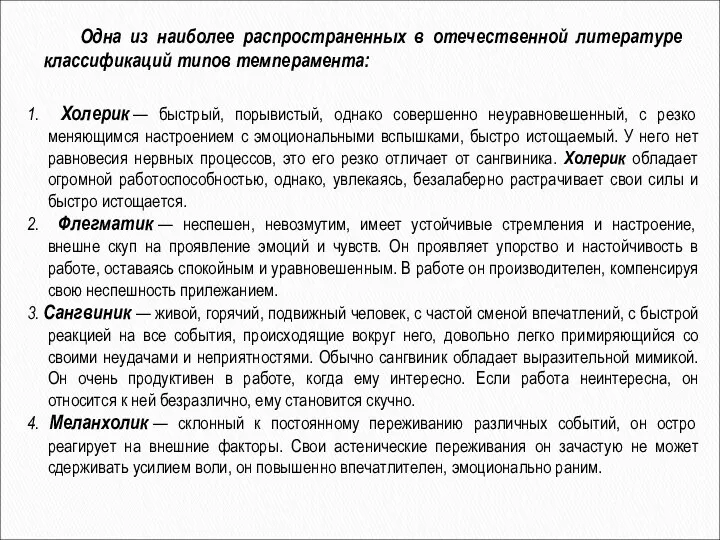 Одна из наиболее распространенных в отечественной литературе классификаций типов темперамента:

1. Холерик — быстрый, порывистый, однако совершенно неуравновешенный, с резко меняющимся настроением с эмоциональными вспышками, быстро истощаемый. У него нет равновесия нервных процессов, это его резко отличает от сангвиника. Холерик обладает огромной работоспособностью, однако, увлекаясь, безалаберно растрачивает свои силы и быстро истощается.

2. Флегматик — неспешен, невозмутим, имеет устойчивые стремления и настроение, внешне скуп на проявление эмоций и чувств. Он проявляет упорство и настойчивость в работе, оставаясь спокойным и уравновешенным. В работе он производителен, компенсируя свою неспешность прилежанием.

3. Сангвиник — живой, горячий, подвижный человек, с частой сменой впечатлений, с быстрой реакцией на все события, происходящие вокруг него, довольно легко примиряющийся со своими неудачами и неприятностями. Обычно сангвиник обладает выразительной мимикой. Он очень продуктивен в работе, когда ему интересно. Если работа неинтересна, он относится к ней безразлично, ему становится скучно.

4. Меланхолик — склонный к постоянному переживанию различных событий, он остро реагирует на внешние факторы. Свои астенические переживания он зачастую не может сдерживать усилием воли, он повышенно впечатлителен, эмоционально раним.